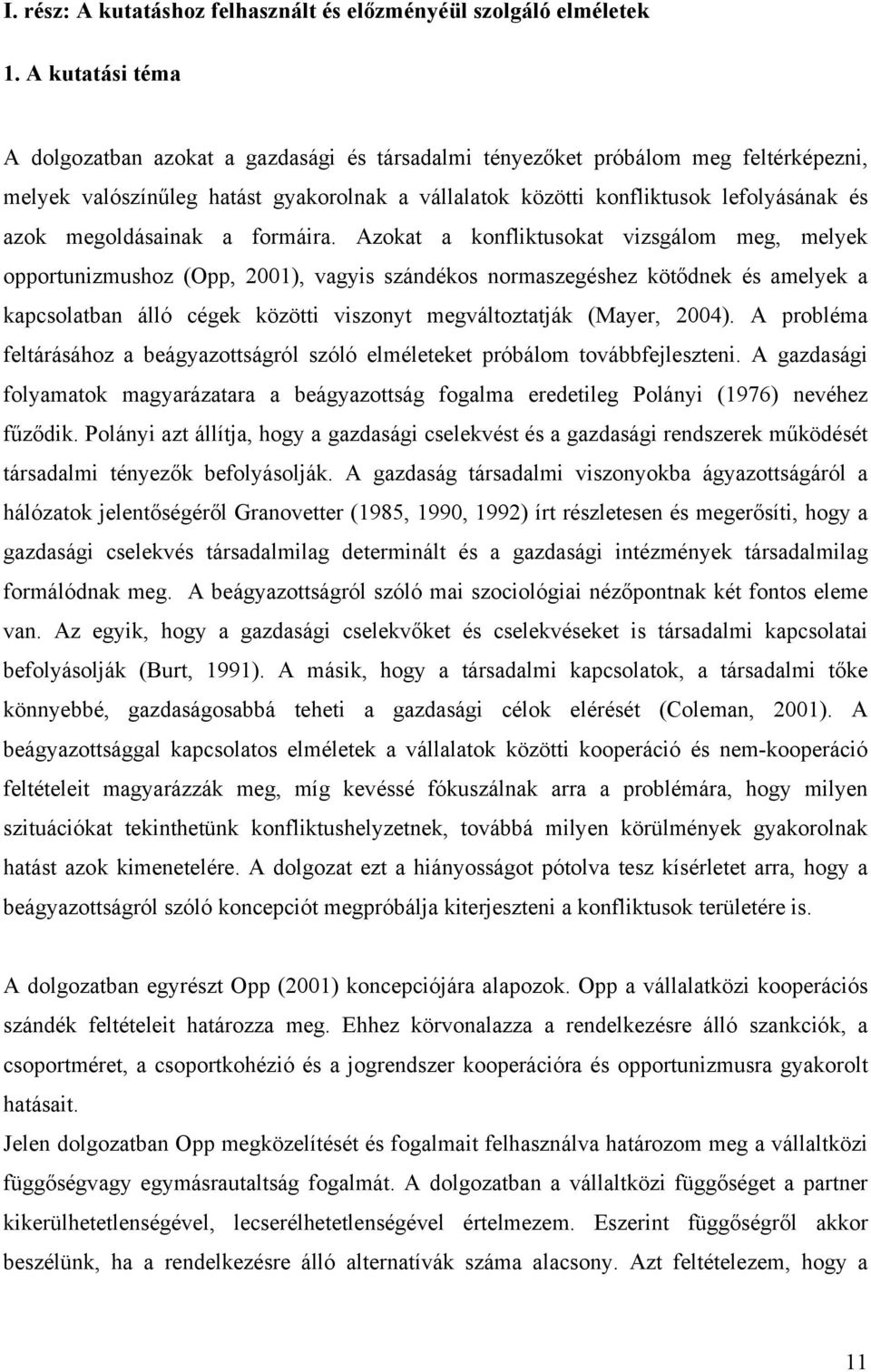 I. rész: A kutatáshoz felhasznált és előzményéül szolgáló elméletek

1. A kutatási téma

A dolgozatban azokat a gazdasági és társadalmi tényezőket próbálom meg feltérképezni, melyek valószínűleg hatást gyakorolnak a vállalatok közötti konfliktusok lefolyásának és azok megoldásainak a formáira. Azokat a konfliktusokat vizsgálom meg, melyek opportunizmushoz (Opp, 2001), vagyis szándékos normaszegéshez kötődnek és amelyek a kapcsolatban álló cégek közötti viszonyt megváltoztatják (Mayer, 2004). A probléma feltárásához a beágyazottságról szóló elméleteket próbálom továbbfejleszteni. A gazdasági folyamatok magyarázatara a beágyazottság fogalma eredetileg Polányi (1976) nevéhez fűződik. Polányi azt állítja, hogy a gazdasági cselekvést és a gazdasági rendszerek működését társadalmi tényezők befolyásolják. A gazdaság társadalmi viszonyokba ágyazottságáról a hálózatok jelentőségéről Granovetter (1985, 1990, 1992) írt részletesen és megerősíti, hogy a gazdasági cselekvés társadalmilag determinált és a gazdasági intézmények társadalmilag formálódnak meg. A beágyazottságról szóló mai szociológiai nézőpontnak két fontos eleme van. Az egyik, hogy a gazdasági cselekvőket és cselekvéseket is társadalmi kapcsolatai befolyásolják (Burt, 1991). A másik, hogy a társadalmi kapcsolatok, a társadalmi tőke könnyebbé, gazdaságosabbá teheti a gazdasági célok elérését (Coleman, 2001). A beágyazottsággal kapcsolatos elméletek a vállalatok közötti kooperáció és nem-kooperáció feltételeit magyarázzák meg, míg kevéssé fókuszálnak arra a problémára, hogy milyen szituációkat tekinthetünk konfliktushelyzetnek, továbbá milyen körülmények gyakorolnak hatást azok kimenetelére. A dolgozat ezt a hiányosságot pótolva tesz kísérletet arra, hogy a beágyazottságról szóló koncepciót megpróbálja kiterjeszteni a konfliktusok területére is.

A dolgozatban egyrészt Opp (2001) koncepciójára alapozok. Opp a vállalatközi kooperációs szándék feltételeit határozza meg. Ehhez körvonalazza a rendelkezésre álló szankciók, a csoportméret, a csoportkohézió és a jogrendszer kooperációra és opportunizmusra gyakorolt hatásait.
Jelen dolgozatban Opp megközelítését és fogalmait felhasználva határozom meg a vállaltközi függőségvagy egymásrautaltság fogalmát. A dolgozatban a vállaltközi függőséget a partner kikerülhetetlenségével, lecserélhetetlenségével értelmezem. Eszerint függőségről akkor beszélünk, ha a rendelkezésre álló alternatívák száma alacsony. Azt feltételezem, hogy a

11